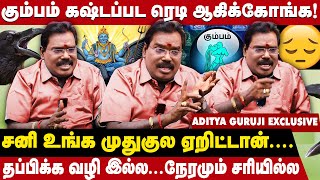 கும்பம் கஷ்டப்பட ரெடி ஆகிக்கோங்க!

கும்பம்

ADITYA GURUJI EXCLUSIVE

சனி உங்க முதுகுல ஏறிட்டான்....

தப்பிக்க வழி இல்ல...நேரமும் சரியில்ல